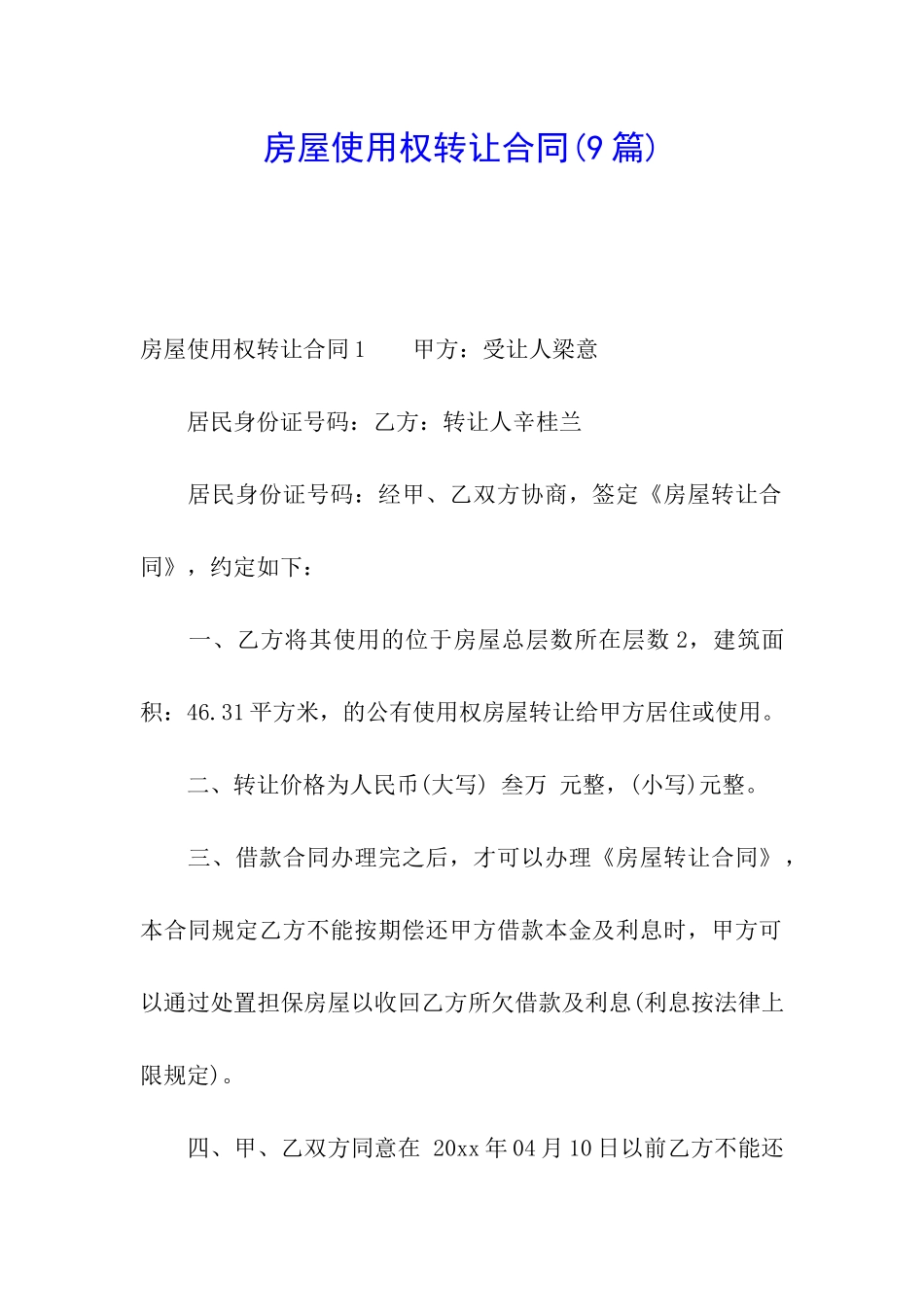 房屋使用权转让合同(9篇)

房屋使用权转让合同1　　甲方：受让人梁意

居民身份证号码：乙方：转让人辛桂兰

居民身份证号码：经甲、乙双方协商，签定《房屋转让合同》，约定如下：

一、乙方将其使用的位于房屋总层数所在层数2，建筑面积：46.31平方米，的公有使用权房屋转让给甲方居住或使用。

二、转让价格为人民币(大写) 叁万 元整，(小写)元整。

三、借款合同办理完之后，才可以办理《房屋转让合同》，本合同规定乙方不能按期偿还甲方借款本金及利息时，甲方可以通过处置担保房屋以收回乙方所欠借款及利息(利息按法律上限规定)。

四、甲、乙双方同意在 20xx年04月10日以前乙方不能还